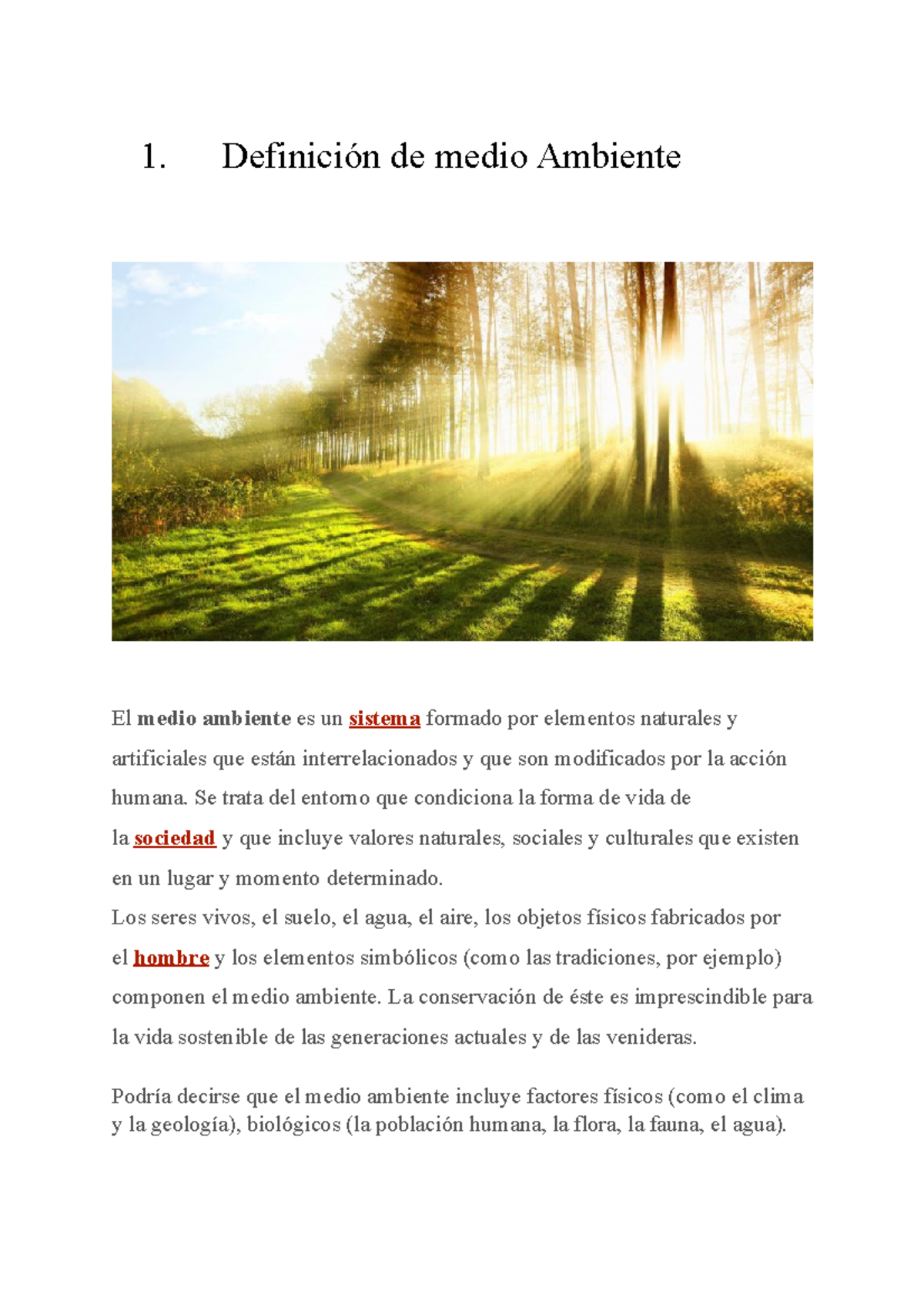 1. Definición de medio Ambiente

El medio ambiente es un sistema formado por elementos naturales y artificiales que están interrelacionados y que son modificados por la acción humana. Se trata del entorno que condiciona la forma de vida de la sociedad y que incluye valores naturales, sociales y culturales que existen en un lugar y momento determinado.
Los seres vivos, el suelo, el agua, el aire, los objetos físicos fabricados por el hombre y los elementos simbólicos (como las tradiciones, por ejemplo) componen el medio ambiente. La conservación de éste es imprescindible para la vida sostenible de las generaciones actuales y de las venideras.

Podría decirse que el medio ambiente incluye factores físicos (como el clima y la geología), biológicos (la población humana, la flora, la fauna, el agua).